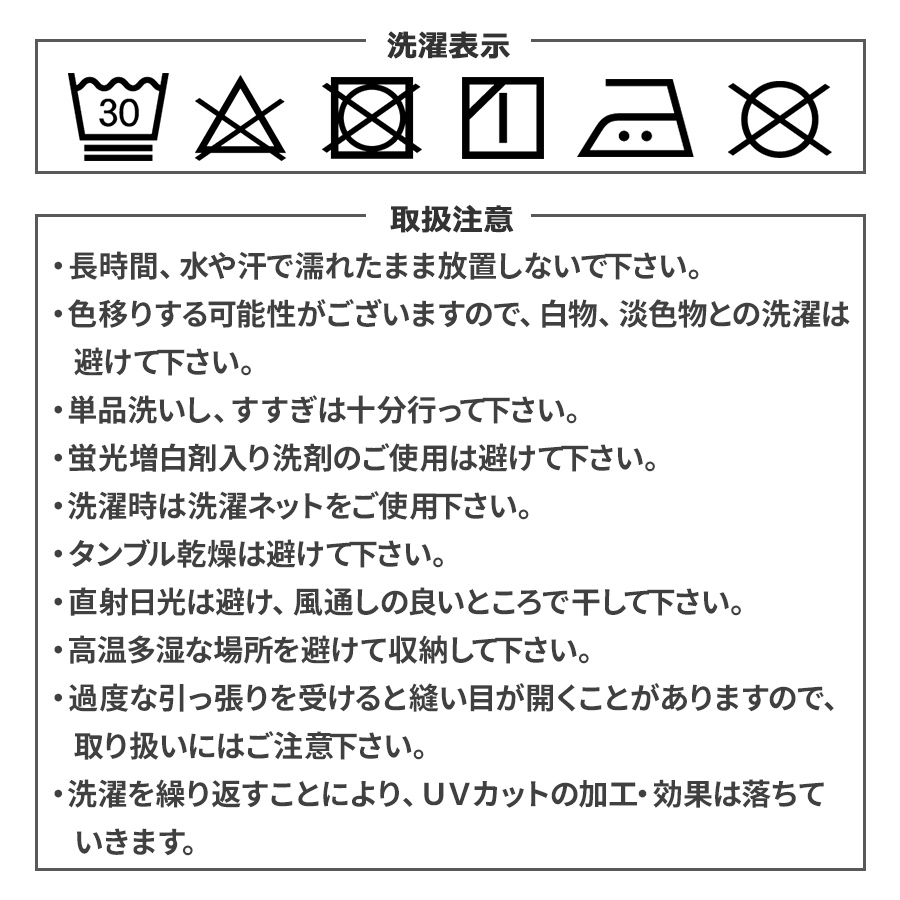 洗濯表示

30

取扱注意

・長時間、水や汗で濡れたまま放置しないで下さい。
・色移りする可能性がございますので、白物、淡色物との洗濯は避けて下さい。
・単品洗いし、すすぎは十分行って下さい。
・蛍光増白剤入り洗剤のご使用は避けて下さい。
・洗濯時は洗濯ネットをご使用下さい。
・タンブル乾燥は避けて下さい。
・直射日光は避け、風通しの良いところで干して下さい。
・高温多湿な場所を避けて収納して下さい。
・過度な引っ張りを受けると縫い目が開くことがありますので、取り扱いにはご注意下さい。
・洗濯を繰り返すことにより、UVカットの加工・効果は落ちていきます。